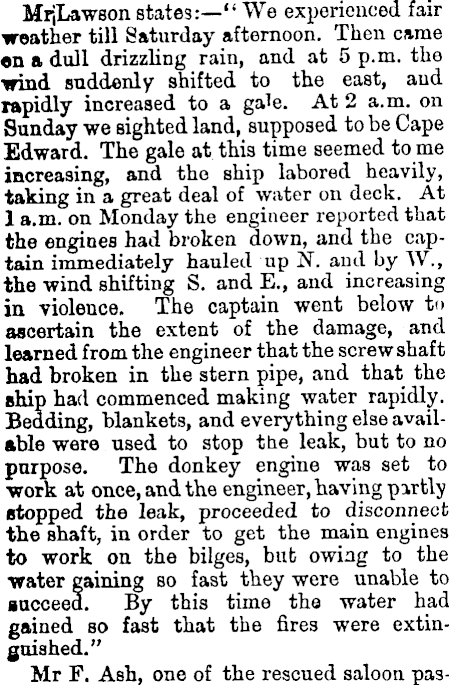 Mr Lawson states:—" We experienced fair weather till Saturday afternoon. Then came on a dull drizzling rain, and at 5 p.m. the wind suddenly shifted to the east, and rapidly increased to a gale. At 2 a.m. on Sunday we sighted land, supposed to be Cape Edward. The gale at this time seemed to me increasing, and the ship labored heavily, taking in a great deal of water on deck. At 1 a.m. on Monday the engineer reported that the engines had broken down, and the captain immediately hauled up N. and by W., the wind shifting S. and E., and increasing in violence. The captain went below to ascertain the extent of the damage, and learned from the engineer that the screw shaft had broken in the stern pipe, and that the ship had commenced making water rapidly. Bedding, blankets, and everything else available were used to stop the leak, but to no purpose. The donkey engine was set to work at once, and the engineer, having partly stopped the leak, proceeded to disconnect the shaft, in order to get the main engines to work on the bilges, but owing to the water gaining so fast they were unable to succeed. By this time the water had gained so fast that the fires were extinguished."

Mr F. Ash, one of the rescued saloon pas-